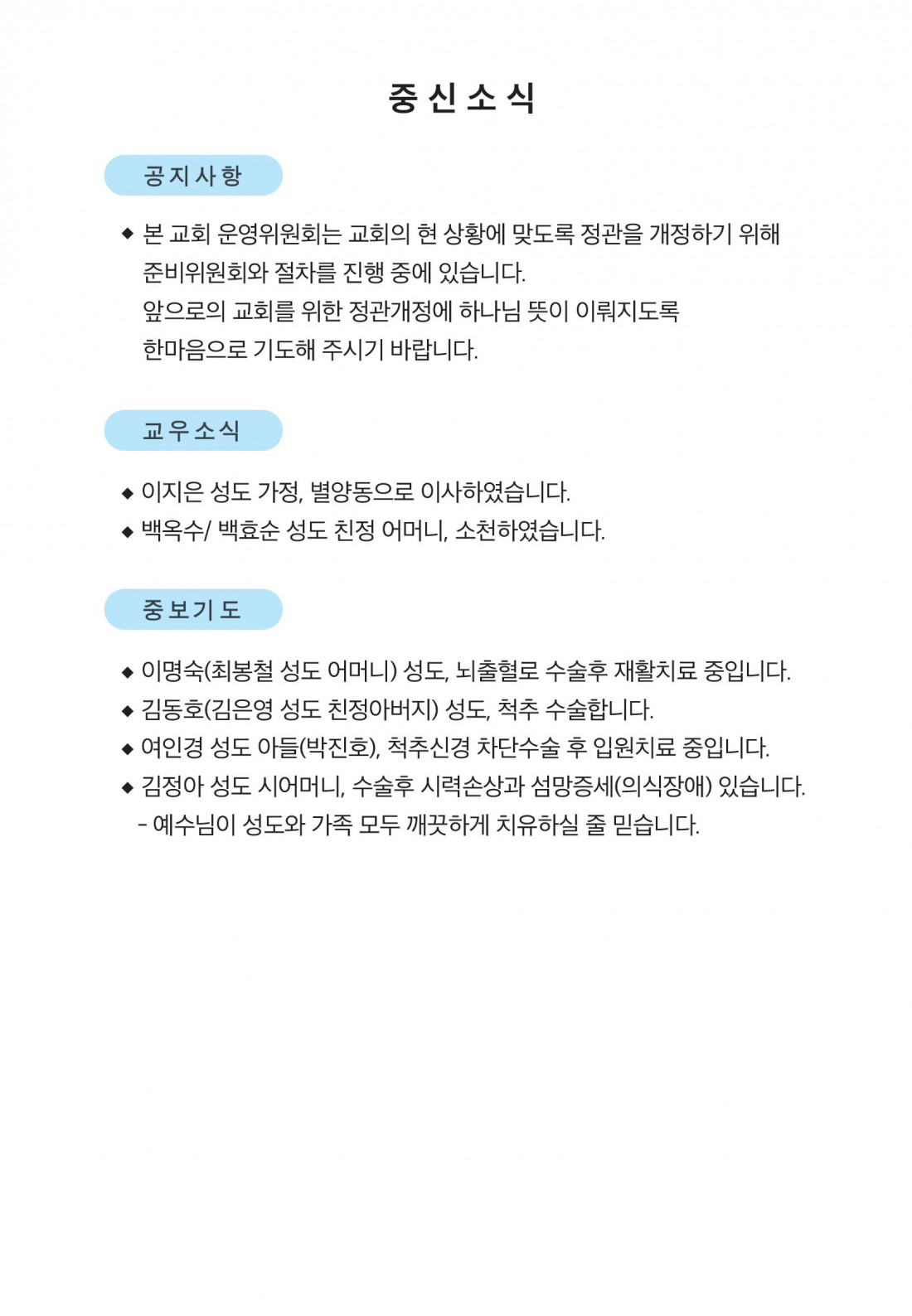 중 신 소 식

공 지 사 항

◆ 본 교회 운영위원회는 교회의 현 상황에 맞도록 정관을 개정하기 위해 준비위원회와 절차를 진행 중에 있습니다.
앞으로의 교회를 위한 정관개정에 하나님 뜻이 이뤄지도록
한마음으로 기도해 주시기 바랍니다.

교 우 소 식

◆ 이지은 성도 가정, 별양동으로 이사하였습니다.
◆ 백옥수/ 백효순 성도 친정 어머니, 소천하였습니다.

중 보 기 도

◆ 이명숙(최봉철 성도 어머니) 성도, 뇌출혈로 수술후 재활치료 중입니다.
◆ 김동호(김은영 성도 친정아버지) 성도, 척추 수술합니다.
◆ 여인경 성도 아들(박진호), 척추신경 차단수술 후 입원치료 중입니다.
◆ 김정아 성도 시어머니, 수술후 시력손상과 섬망증세(의식장애) 있습니다.
- 예수님이 성도와 가족 모두 깨끗하게 치유하실 줄 믿습니다.